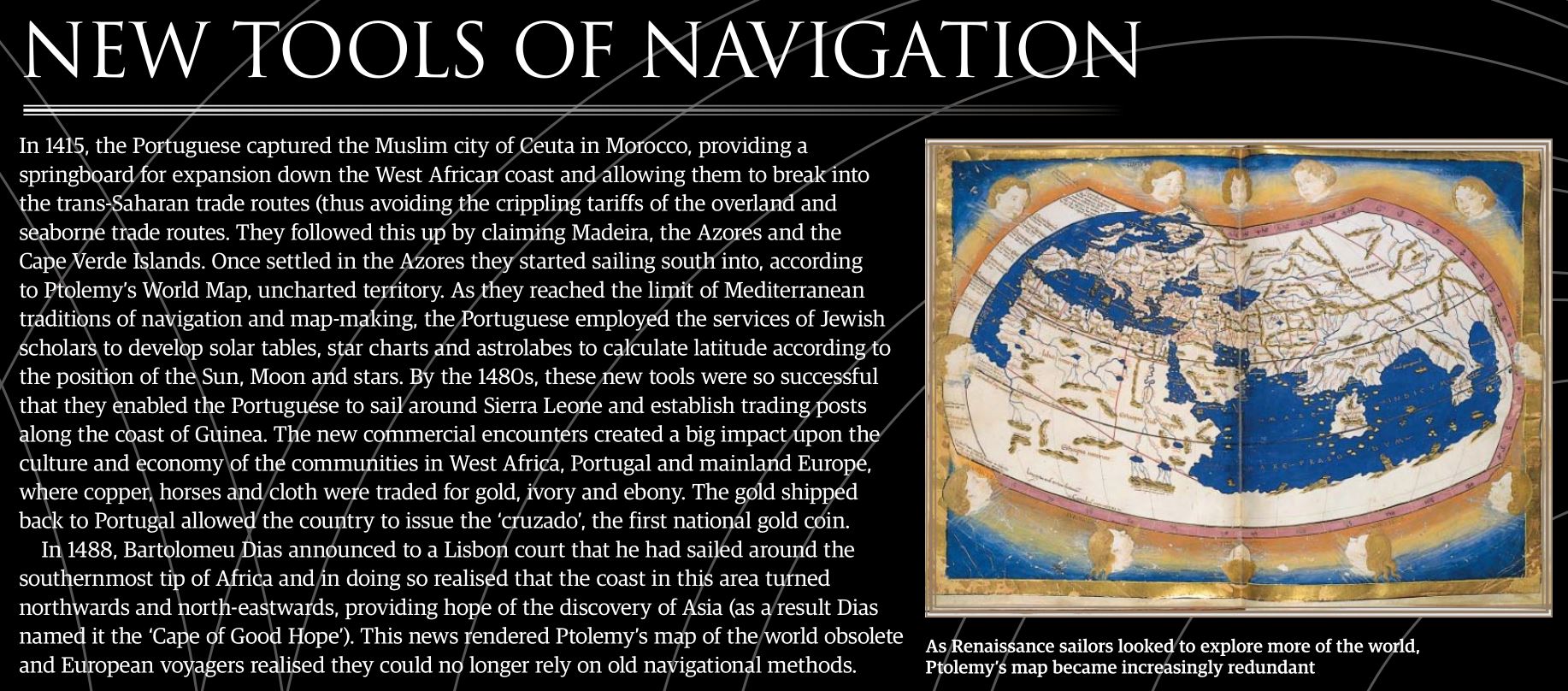 NEW TOOLS OF NAVIGATION

In 1415, the Portuguese captured the Muslim city of Ceuta in Morocco, providing a springboard for expansion down the West African coast and allowing them to break into the trans-Saharan trade routes (thus avoiding the crippling tariffs of the overland and seaborne trade routes. They followed this up by claiming Madeira, the Azores and the Cape Verde Islands. Once settled in the Azores they started sailing south into, according to Ptolemy's World Map, uncharted territory. As they reached the limit of Mediterranean traditions of navigation and map-making, the Portuguese employed the services of Jewish scholars to develop solar tables, star charts and astrolabes to calculate latitude according to the position of the Sun, Moon and stars. By the 1480s, these new tools were so successful that they enabled the Portuguese to sail around Sierra Leone and establish trading posts along the coast of Guinea. The new commercial encounters created a big impact upon the culture and economy of the communities in West Africa, Portugal and mainland Europe, where copper, horses and cloth were traded for gold, ivory and ebony. The gold shipped back to Portugal allowed the country to issue the 'cruzado', the first national gold coin.

In 1488, Bartolomeu Dias announced to a Lisbon court that he had sailed around the southernmost tip of Africa and in doing so realised that the coast in this area turned northwards and north-eastwards, providing hope of the discovery of Asia (as a result Dias named it the 'Cape of Good Hope'). This news rendered Ptolemy's map of the world obsolete and European voyagers realised they could no longer rely on old navigational methods.

As Renaissance sailors looked to explore more of the world, Ptolemy's map became increasingly redundant